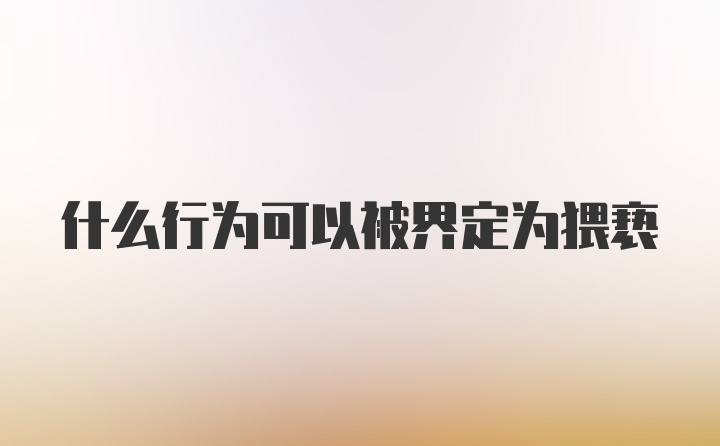 什么行为可以被界定为猥亵